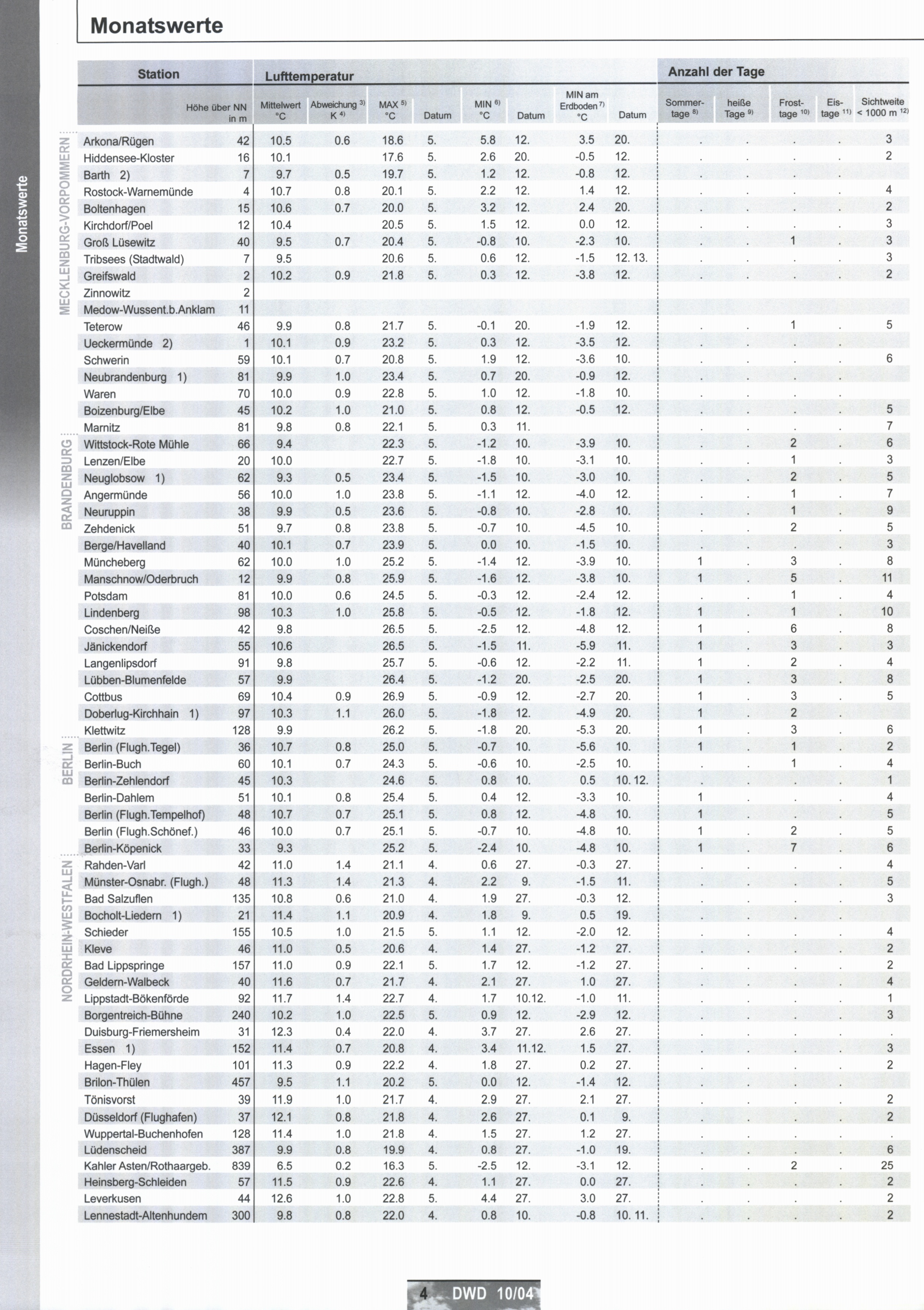 Monatswerte

Monatswerte

| Station | Höhe über NN in m | Lufttemperatur Mittelwert °C | Abweichung $^{3)}$ K $^{4)}$ | MAX $^{5)}$ °C | Datum | MIN $^{6)}$ °C | Datum | MIN am Erdboden $^{7)}$ °C | Datum | Anzahl der Tage Sommertage $^{8)}$ | heiße Tage $^{9)}$ | Frosttage $^{10)}$ | Eistage $^{11)}$ | Sichtweite < 1000 m $^{12)}$ |
|---|---|---|---|---|---|---|---|---|---|---|---|---|---|---|
| Arkona/Rügen | 42 | 10.5 | 0.6 | 18.6 | 5. | 5.8 | 12. | 3.5 | 20. | . | . | . | . | 3 |
| Hiddensee-Kloster | 16 | 10.1 | | 17.6 | 5. | 2.6 | 20. | -0.5 | 12. | . | . | . | . | 2 |
| Barth 2) | 7 | 9.7 | 0.5 | 19.7 | 5. | 1.2 | 12. | -0.8 | 12. | . | . | . | . | |
| Rostock-Warnemünde | 4 | 10.7 | 0.8 | 20.1 | 5. | 2.2 | 12. | 1.4 | 12. | . | . | . | . | 4 |
| Boltenhagen | 15 | 10.6 | 0.7 | 20.0 | 5. | 3.2 | 12. | 2.4 | 20. | . | . | . | . | 2 |
| Kirchdorf/Poel | 12 | 10.4 | | 20.5 | 5. | 1.5 | 12. | 0.0 | 12. | . | . | . | . | 3 |
| Groß Lüsewitz | 40 | 9.5 | 0.7 | 20.4 | 5. | -0.8 | 10. | -2.3 | 10. | . | . | 1 | . | 3 |
| Tribsees (Stadtwald) | 7 | 9.5 | | 20.6 | 5. | 0.6 | 12. | -1.5 | 12. 13. | . | . | . | . | 3 |
| Greifswald | 2 | 10.2 | 0.9 | 21.8 | 5. | 0.3 | 12. | -3.8 | 12. | . | . | . | . | 2 |
| Zinnowitz | 2 | | | | | | | | | | | | | |
| Medow-Wussent.b.Anklam | 11 | | | | | | | | | | | | | |
| Teterow | 46 | 9.9 | 0.8 | 21.7 | 5. | -0.1 | 20. | -1.9 | 12. | . | . | 1 | . | 5 |
| Ueckermünde 2) | 1 | 10.1 | 0.9 | 23.2 | 5. | 0.3 | 12. | -3.5 | 12. | . | . | . | . | |
| Schwerin | 59 | 10.1 | 0.7 | 20.8 | 5. | 1.9 | 12. | -3.6 | 10. | . | . | . | . | 6 |
| Neubrandenburg 1) | 81 | 9.9 | 1.0 | 23.4 | 5. | 0.7 | 20. | -0.9 | 12. | . | . | . | . | |
| Waren | 70 | 10.0 | 0.9 | 22.8 | 5. | 1.0 | 12. | -1.8 | 10. | . | . | . | . | |
| Boizenburg/Elbe | 45 | 10.2 | 1.0 | 21.0 | 5. | 0.8 | 12. | -0.5 | 12. | . | . | . | . | 5 |
| Marnitz | 81 | 9.8 | 0.8 | 22.1 | 5. | 0.3 | 11. | | | . | . | . | . | 7 |
| Wittstock-Rote Mühle | 66 | 9.4 | | 22.3 | 5. | -1.2 | 10. | -3.9 | 10. | . | . | 2 | . | 6 |
| Lenzen/Elbe | 20 | 10.0 | | 22.7 | 5. | -1.8 | 10. | -3.1 | 10. | . | . | 1 | . | 3 |
| Neuglobsow 1) | 62 | 9.3 | 0.5 | 23.4 | 5. | -1.5 | 10. | -3.0 | 10. | . | . | 2 | . | 5 |
| Angermünde | 56 | 10.0 | 1.0 | 23.8 | 5. | -1.1 | 12. | -4.0 | 12. | . | . | 1 | . | 7 |
| Neuruppin | 38 | 9.9 | 0.5 | 23.6 | 5. | -0.8 | 10. | -2.8 | 10. | . | . | 1 | . | 9 |
| Zehdenick | 51 | 9.7 | 0.8 | 23.8 | 5. | -0.7 | 10. | -4.5 | 10. | . | . | 2 | . | 5 |
| Berge/Havelland | 40 | 10.1 | 0.7 | 23.9 | 5. | 0.0 | 10. | -1.5 | 10. | . | . | . | . | 3 |
| Müncheberg | 62 | 10.0 | 1.0 | 25.2 | 5. | -1.4 | 12. | -3.9 | 10. | 1 | . | 3 | . | 8 |
| Manschnow/Oderbruch | 12 | 9.9 | 0.8 | 25.9 | 5. | -1.6 | 12. | -3.8 | 10. | 1 | . | 5 | . | 11 |
| Potsdam | 81 | 10.0 | 0.6 | 24.5 | 5. | -0.3 | 12. | -2.4 | 12. | . | . | 1 | . | 4 |
| Lindenberg | 98 | 10.3 | 1.0 | 25.8 | 5. | -0.5 | 12. | -1.8 | 12. | 1 | . | 1 | . | 10 |
| Coschen/Neiße | 42 | 9.8 | | 26.5 | 5. | -2.5 | 12. | -4.8 | 12. | 1 | . | 6 | . | 8 |
| Jänickendorf | 55 | 10.6 | | 26.5 | 5. | -1.5 | 11. | -5.9 | 11. | 1 | . | 3 | . | 3 |
| Langenlipsdorf | 91 | 9.8 | | 25.7 | 5. | -0.6 | 12. | -2.2 | 11. | 1 | . | 2 | . | 4 |
| Lübben-Blumenfelde | 57 | 9.9 | | 26.4 | 5. | -1.2 | 20. | -2.5 | 20. | 1 | . | 3 | . | 8 |
| Cottbus | 69 | 10.4 | 0.9 | 26.9 | 5. | -0.9 | 12. | -2.7 | 20. | 1 | . | 3 | . | 5 |
| Doberlug-Kirchhain 1) | 97 | 10.3 | 1.1 | 26.0 | 5. | -1.8 | 12. | -4.9 | 20. | 1 | . | 2 | . | |
| Klettwitz | 128 | 9.9 | | 26.2 | 5. | -1.8 | 20. | -5.3 | 20. | 1 | . | 3 | . | 6 |
| Berlin (Flugh.Tegel) | 36 | 10.7 | 0.8 | 25.0 | 5. | -0.7 | 10. | -5.6 | 10. | 1 | . | 1 | . | 2 |
| Berlin-Buch | 60 | 10.1 | 0.7 | 24.3 | 5. | -0.6 | 10. | -2.5 | 10. | . | . | 1 | . | 4 |
| Berlin-Zehlendorf | 45 | 10.3 | | 24.6 | 5. | 0.8 | 10. | 0.5 | 10. 12. | . | . | . | . | 1 |
| Berlin-Dahlem | 51 | 10.1 | 0.8 | 25.4 | 5. | 0.4 | 12. | -3.3 | 10. | 1 | . | . | . | 4 |
| Berlin (Flugh.Tempelhof) | 48 | 10.7 | 0.7 | 25.1 | 5. | 0.8 | 12. | -4.8 | 10. | 1 | . | . | . | 5 |
| Berlin (Flugh.Schönef.) | 46 | 10.0 | 0.7 | 25.1 | 5. | -0.7 | 10. | -4.8 | 10. | 1 | . | 2 | . | 5 |
| Berlin-Köpenick | 33 | 9.3 | | 25.2 | 5. | -2.4 | 10. | -4.8 | 10. | 1 | . | 7 | . | 6 |
| Rahden-Varl | 42 | 11.0 | 1.4 | 21.1 | 4. | 0.6 | 27. | -0.3 | 27. | . | . | . | . | 4 |
| Münster-Osnabr. (Flugh.) | 48 | 11.3 | 1.4 | 21.3 | 4. | 2.2 | 9. | -1.5 | 11. | . | . | . | . | 5 |
| Bad Salzuflen | 135 | 10.8 | 0.6 | 21.0 | 4. | 1.9 | 27. | -0.3 | 12. | . | . | . | . | 3 |
| Bocholt-Liedern 1) | 21 | 11.4 | 1.1 | 20.9 | 4. | 1.8 | 9. | 0.5 | 19. | . | . | . | . | |
| Schieder | 155 | 10.5 | 1.0 | 21.5 | 5. | 1.1 | 12. | -2.0 | 12. | . | . | . | . | 4 |
| Kleve | 46 | 11.0 | 0.5 | 20.6 | 4. | 1.4 | 27. | -1.2 | 27. | . | . | . | . | 2 |
| Bad Lippspringe | 157 | 11.0 | 0.9 | 22.1 | 5. | 1.7 | 12. | -1.2 | 27. | . | . | . | . | 2 |
| Geldern-Walbeck | 40 | 11.6 | 0.7 | 21.7 | 4. | 2.1 | 27. | 1.0 | 27. | . | . | . | . | 4 |
| Lippstadt-Bökenförde | 92 | 11.7 | 1.4 | 22.7 | 4. | 1.7 | 10.12. | -1.0 | 11. | . | . | . | . | 1 |
| Borgentreich-Bühne | 240 | 10.2 | 1.0 | 22.5 | 5. | 0.9 | 12. | -2.9 | 12. | . | . | . | . | 3 |
| Duisburg-Friemersheim | 31 | 12.3 | 0.4 | 22.0 | 4. | 3.7 | 27. | 2.6 | 27. | . | . | . | . | . |
| Essen 1) | 152 | 11.4 | 0.7 | 20.8 | 4. | 3.4 | 11.12. | 1.5 | 27. | . | . | . | . | 3 |
| Hagen-Fley | 101 | 11.3 | 0.9 | 22.2 | 4. | 1.8 | 27. | 0.2 | 27. | . | . | . | . | 2 |
| Brilon-Thülen | 457 | 9.5 | 1.1 | 20.2 | 5. | 0.0 | 12. | -1.4 | 12. | . | . | . | . | |
| Tönisvorst | 39 | 11.9 | 1.0 | 21.7 | 4. | 2.9 | 27. | 2.1 | 27. | . | . | . | . | 2 |
| Düsseldorf (Flughafen) | 37 | 12.1 | 0.8 | 21.8 | 4. | 2.6 | 27. | 0.1 | 9. | . | . | . | . | 2 |
| Wuppertal-Buchenhofen | 128 | 11.4 | 1.0 | 21.8 | 4. | 1.5 | 27. | 1.2 | 27. | . | . | . | . | . |
| Lüdenscheid | 387 | 9.9 | 0.8 | 19.9 | 4. | 0.8 | 27. | -1.0 | 19. | . | . | . | . | 6 |
| Kahler Asten/Rothaargeb. | 839 | 6.5 | 0.2 | 16.3 | 5. | -2.5 | 12. | -3.1 | 12. | . | . | 2 | . | 25 |
| Heinsberg-Schleiden | 57 | 11.5 | 0.9 | 22.6 | 4. | 1.1 | 27. | 0.0 | 27. | . | . | . | . | 2 |
| Leverkusen | 44 | 12.6 | 1.0 | 22.8 | 5. | 4.4 | 27. | 3.0 | 27. | . | . | . | . | 2 |
| Lennestadt-Altenhundem | 300 | 9.8 | 0.8 | 22.0 | 4. | 0.8 | 10. | -0.8 | 10. 11. | . | . | . | . | 2 |

MECKLENBURG-VORPOMMERN
BRANDENBURG
BERLIN
NORDRHEIN-WESTFALEN

4 DWD 10/04